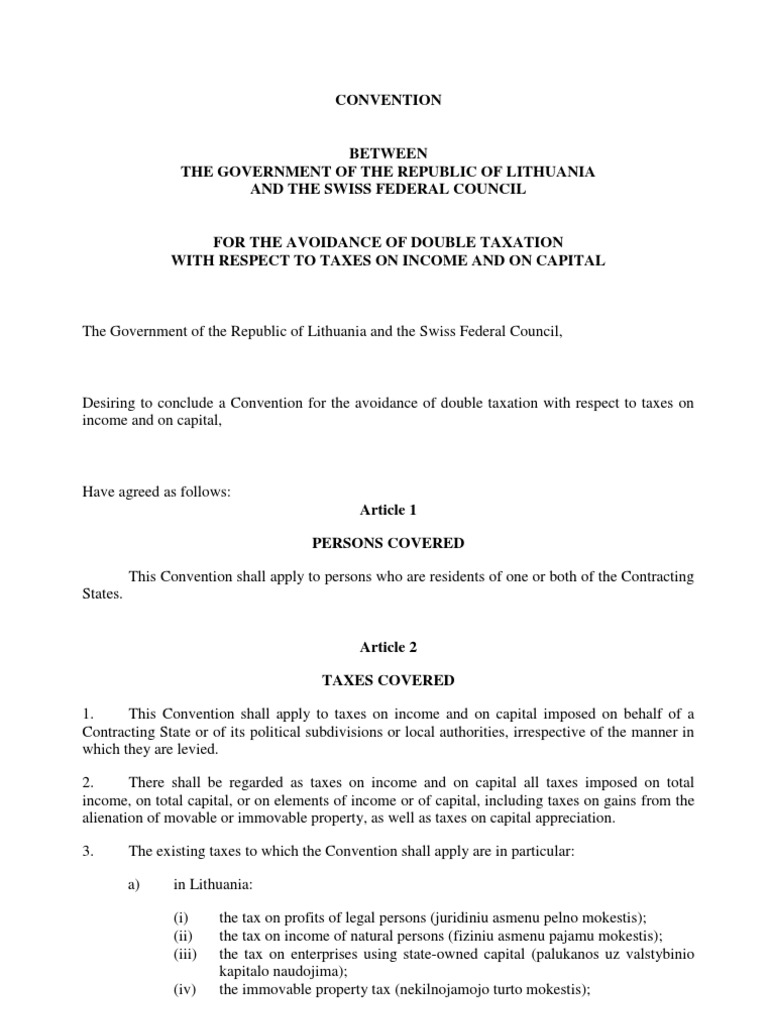 CONVENTION

BETWEEN
THE GOVERNMENT OF THE REPUBLIC OF LITHUANIA
AND THE SWISS FEDERAL COUNCIL

FOR THE AVOIDANCE OF DOUBLE TAXATION
WITH RESPECT TO TAXES ON INCOME AND ON CAPITAL

The Government of the Republic of Lithuania and the Swiss Federal Council,

Desiring to conclude a Convention for the avoidance of double taxation with respect to taxes on income and on capital,

Have agreed as follows:

Article 1

PERSONS COVERED

This Convention shall apply to persons who are residents of one or both of the Contracting States.

Article 2

TAXES COVERED

1. This Convention shall apply to taxes on income and on capital imposed on behalf of a Contracting State or of its political subdivisions or local authorities, irrespective of the manner in which they are levied.

2. There shall be regarded as taxes on income and on capital all taxes imposed on total income, on total capital, or on elements of income or of capital, including taxes on gains from the alienation of movable or immovable property, as well as taxes on capital appreciation.

3. The existing taxes to which the Convention shall apply are in particular:

a) in Lithuania:

(i) the tax on profits of legal persons (juridiniu asmenu pelno mokestis);
(ii) the tax on income of natural persons (fiziniu asmenu pajamu mokestis);
(iii) the tax on enterprises using state-owned capital (palukanos uz valstybinio kapitalo naudojima);
(iv) the immovable property tax (nekilnojamojo turto mokestis);